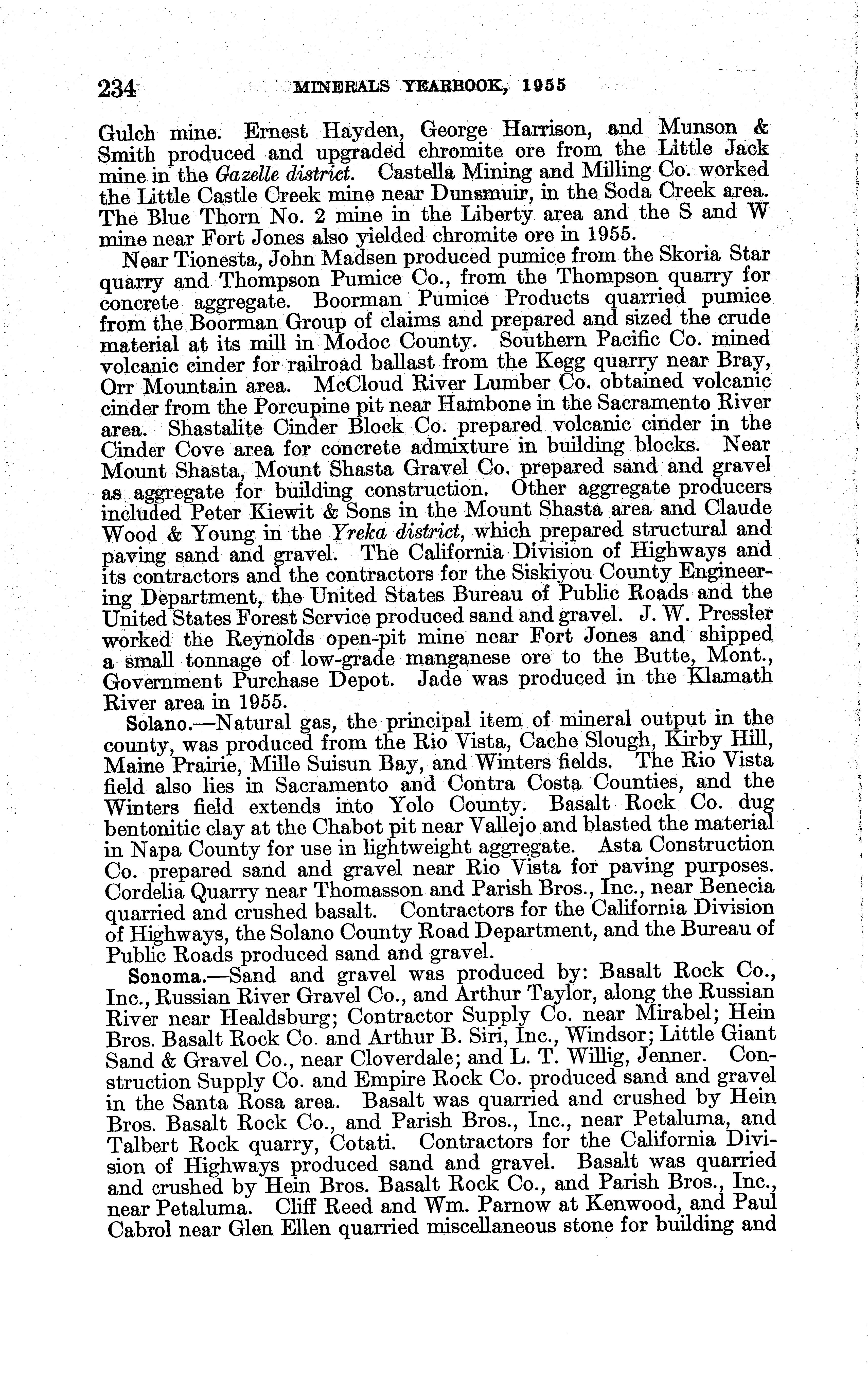 234 MINERALS YEARBOOK, 1955

Gulch mine. Ernest Hayden, George Harrison, and Munson & Smith produced and upgraded chromite ore from the Little Jack mine in the Gazelle district. Castella Mining and Milling Co. worked the Little Castle Creek mine near Dunsmuir, in the Soda Creek area. The Blue Thorn No. 2 mine in the Liberty area and the S and W mine near Fort Jones also yielded chromite ore in 1955.

Near Tionesta, John Madsen produced pumice from the Skoria Star quarry and Thompson Pumice Co., from the Thompson quarry for concrete aggregate. Boorman Pumice Products quarried pumice from the Boorman Group of claims and prepared and sized the crude material at its mill in Modoc County. Southern Pacific Co. mined volcanic cinder for railroad ballast from the Kegg quarry near Bray, Orr Mountain area. McCloud River Lumber Co. obtained volcanic cinder from the Porcupine pit near Hambone in the Sacramento River area. Shastalite Cinder Block Co. prepared volcanic cinder in the Cinder Cove area for concrete admixture in building blocks. Near Mount Shasta, Mount Shasta Gravel Co. prepared sand and gravel as aggregate for building construction. Other aggregate producers included Peter Kiewit & Sons in the Mount Shasta area and Claude Wood & Young in the Yreka district, which prepared structural and paving sand and gravel. The California Division of Highways and its contractors and the contractors for the Siskiyou County Engineering Department, the United States Bureau of Public Roads and the United States Forest Service produced sand and gravel. J. W. Pressler worked the Reynolds open-pit mine near Fort Jones and shipped a small tonnage of low-grade manganese ore to the Butte, Mont., Government Purchase Depot. Jade was produced in the Klamath River area in 1955.

Solano.—Natural gas, the principal item of mineral output in the county, was produced from the Rio Vista, Cache Slough, Kirby Hill, Maine Prairie, Mille Suisun Bay, and Winters fields. The Rio Vista field also lies in Sacramento and Contra Costa Counties, and the Winters field extends into Yolo County. Basalt Rock Co. dug bentonitic clay at the Chabot pit near Vallejo and blasted the material in Napa County for use in lightweight aggregate. Asta Construction Co. prepared sand and gravel near Rio Vista for paving purposes. Cordelia Quarry near Thomasson and Parish Bros., Inc., near Benecia quarried and crushed basalt. Contractors for the California Division of Highways, the Solano County Road Department, and the Bureau of Public Roads produced sand and gravel.

Sonoma.—Sand and gravel was produced by: Basalt Rock Co., Inc., Russian River Gravel Co., and Arthur Taylor, along the Russian River near Healdsburg; Contractor Supply Co. near Mirabel; Hein Bros. Basalt Rock Co. and Arthur B. Siri, Inc., Windsor; Little Giant Sand & Gravel Co., near Cloverdale; and L. T. Willig, Jenner. Construction Supply Co. and Empire Rock Co. produced sand and gravel in the Santa Rosa area. Basalt was quarried and crushed by Hein Bros. Basalt Rock Co., and Parish Bros., Inc., near Petaluma, and Talbert Rock quarry, Cotati. Contractors for the California Division of Highways produced sand and gravel. Basalt was quarried and crushed by Hein Bros. Basalt Rock Co., and Parish Bros., Inc., near Petaluma. Cliff Reed and Wm. Parnow at Kenwood, and Paul Cabrol near Glen Ellen quarried miscellaneous stone for building and